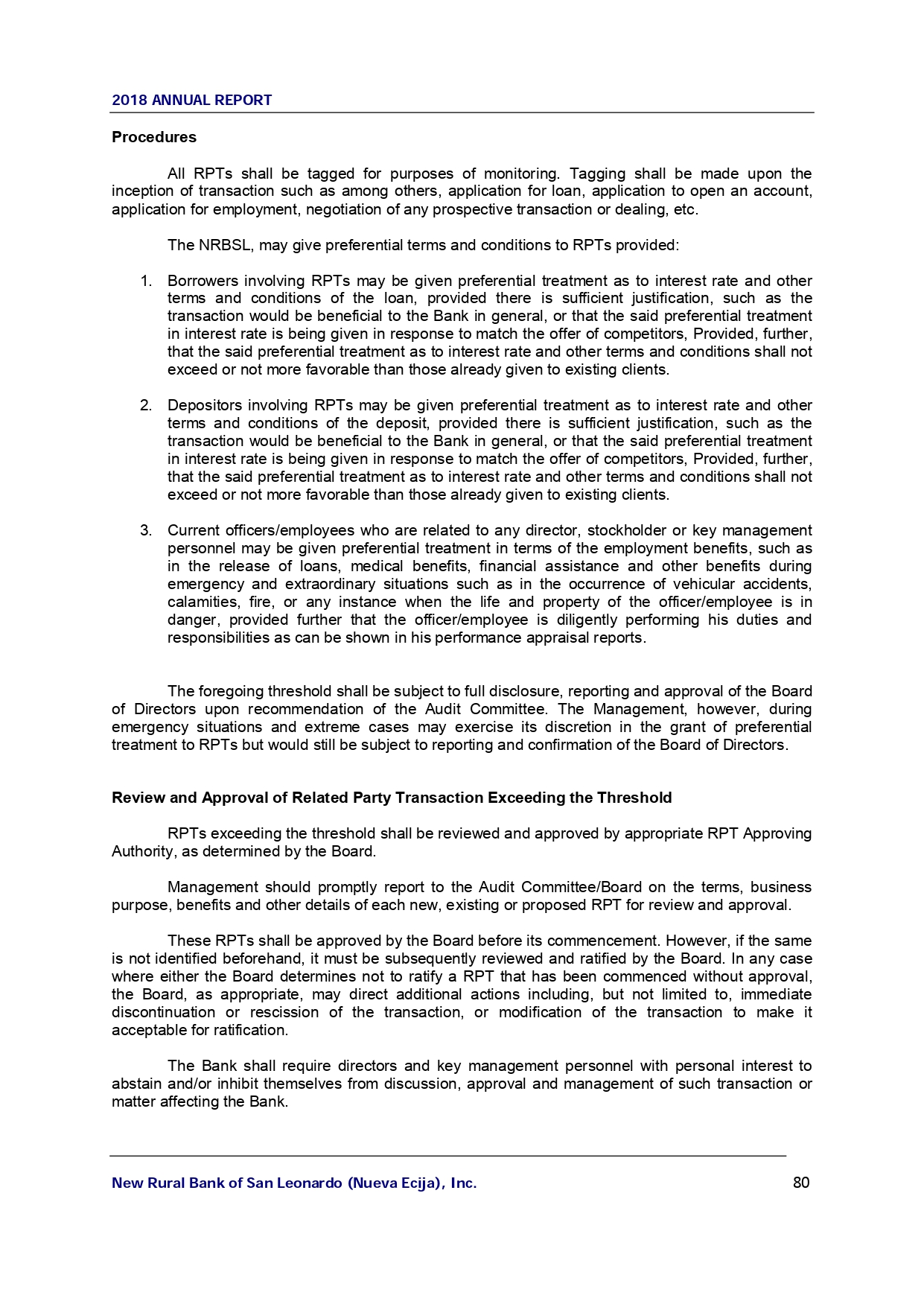 2018 ANNUAL REPORT

Procedures

All RPTs shall be tagged for purposes of monitoring. Tagging shall be made upon the inception of transaction such as among others, application for loan, application to open an account, application for employment, negotiation of any prospective transaction or dealing, etc.

The NRBSL, may give preferential terms and conditions to RPTs provided:

1. Borrowers involving RPTs may be given preferential treatment as to interest rate and other terms and conditions of the loan, provided there is sufficient justification, such as the transaction would be beneficial to the Bank in general, or that the said preferential treatment in interest rate is being given in response to match the offer of competitors, Provided, further, that the said preferential treatment as to interest rate and other terms and conditions shall not exceed or not more favorable than those already given to existing clients.

2. Depositors involving RPTs may be given preferential treatment as to interest rate and other terms and conditions of the deposit, provided there is sufficient justification, such as the transaction would be beneficial to the Bank in general, or that the said preferential treatment in interest rate is being given in response to match the offer of competitors, Provided, further, that the said preferential treatment as to interest rate and other terms and conditions shall not exceed or not more favorable than those already given to existing clients.

3. Current officers/employees who are related to any director, stockholder or key management personnel may be given preferential treatment in terms of the employment benefits, such as in the release of loans, medical benefits, financial assistance and other benefits during emergency and extraordinary situations such as in the occurrence of vehicular accidents, calamities, fire, or any instance when the life and property of the officer/employee is in danger, provided further that the officer/employee is diligently performing his duties and responsibilities as can be shown in his performance appraisal reports.

The foregoing threshold shall be subject to full disclosure, reporting and approval of the Board of Directors upon recommendation of the Audit Committee. The Management, however, during emergency situations and extreme cases may exercise its discretion in the grant of preferential treatment to RPTs but would still be subject to reporting and confirmation of the Board of Directors.

Review and Approval of Related Party Transaction Exceeding the Threshold

RPTs exceeding the threshold shall be reviewed and approved by appropriate RPT Approving Authority, as determined by the Board.

Management should promptly report to the Audit Committee/Board on the terms, business purpose, benefits and other details of each new, existing or proposed RPT for review and approval.

These RPTs shall be approved by the Board before its commencement. However, if the same is not identified beforehand, it must be subsequently reviewed and ratified by the Board. In any case where either the Board determines not to ratify a RPT that has been commenced without approval, the Board, as appropriate, may direct additional actions including, but not limited to, immediate discontinuation or rescission of the transaction, or modification of the transaction to make it acceptable for ratification.

The Bank shall require directors and key management personnel with personal interest to abstain and/or inhibit themselves from discussion, approval and management of such transaction or matter affecting the Bank.

New Rural Bank of San Leonardo (Nueva Ecija), Inc. 80